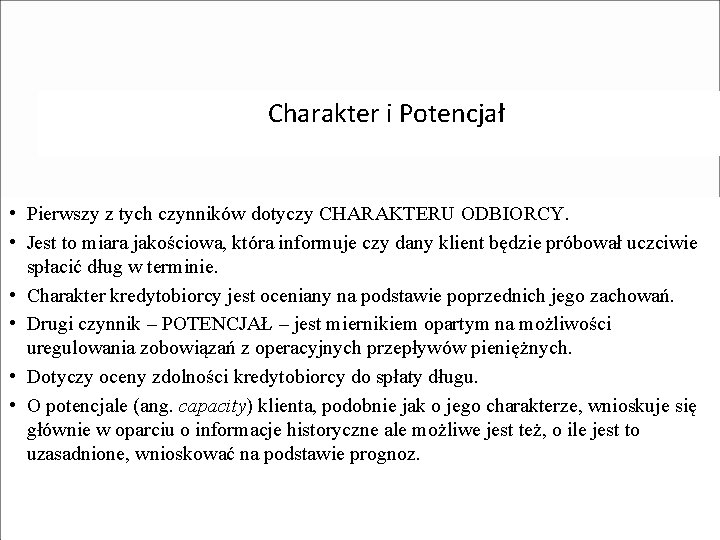 Charakter i Potencjał

• Pierwszy z tych czynników dotyczy CHARAKTERU ODBIORCY.
• Jest to miara jakościowa, która informuje czy dany klient będzie próbował uczciwie spłacić dług w terminie.
• Charakter kredytobiorcy jest oceniany na podstawie poprzednich jego zachowań.
• Drugi czynnik – POTENCJAŁ – jest miernikiem opartym na możliwości uregulowania zobowiązań z operacyjnych przepływów pieniężnych.
• Dotyczy oceny zdolności kredytobiorcy do spłaty długu.
• O potencjale (ang. capacity) klienta, podobnie jak o jego charakterze, wnioskuje się głównie w oparciu o informacje historyczne ale możliwe jest też, o ile jest to uzasadnione, wnioskować na podstawie prognoz.